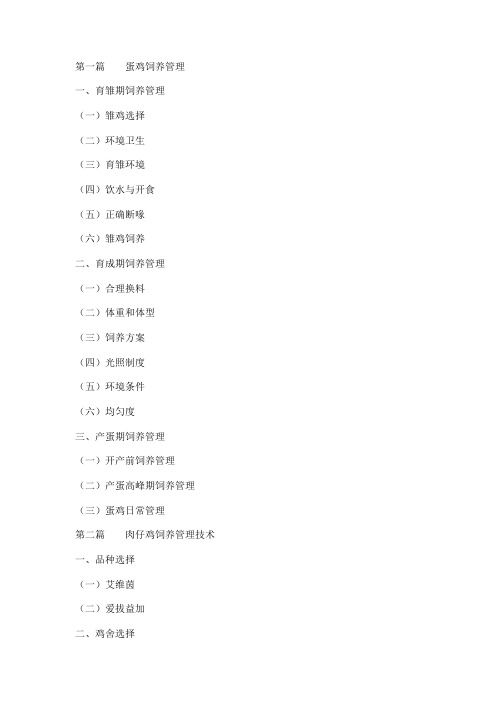 第一篇　　蛋鸡饲养管理

一、育雏期饲养管理

（一）雏鸡选择

（二）环境卫生

（三）育雏环境

（四）饮水与开食

（五）正确断喙

（六）雏鸡饲养

二、育成期饲养管理

（一）合理换料

（二）体重和体型

（三）饲养方案

（四）光照制度

（五）环境条件

（六）均匀度

三、产蛋期饲养管理

（一）开产前饲养管理

（二）产蛋高峰期饲养管理

（三）蛋鸡日常管理

第二篇　　肉仔鸡饲养管理技术

一、品种选择

（一）艾维茵

（二）爱拔益加

二、鸡舍选择